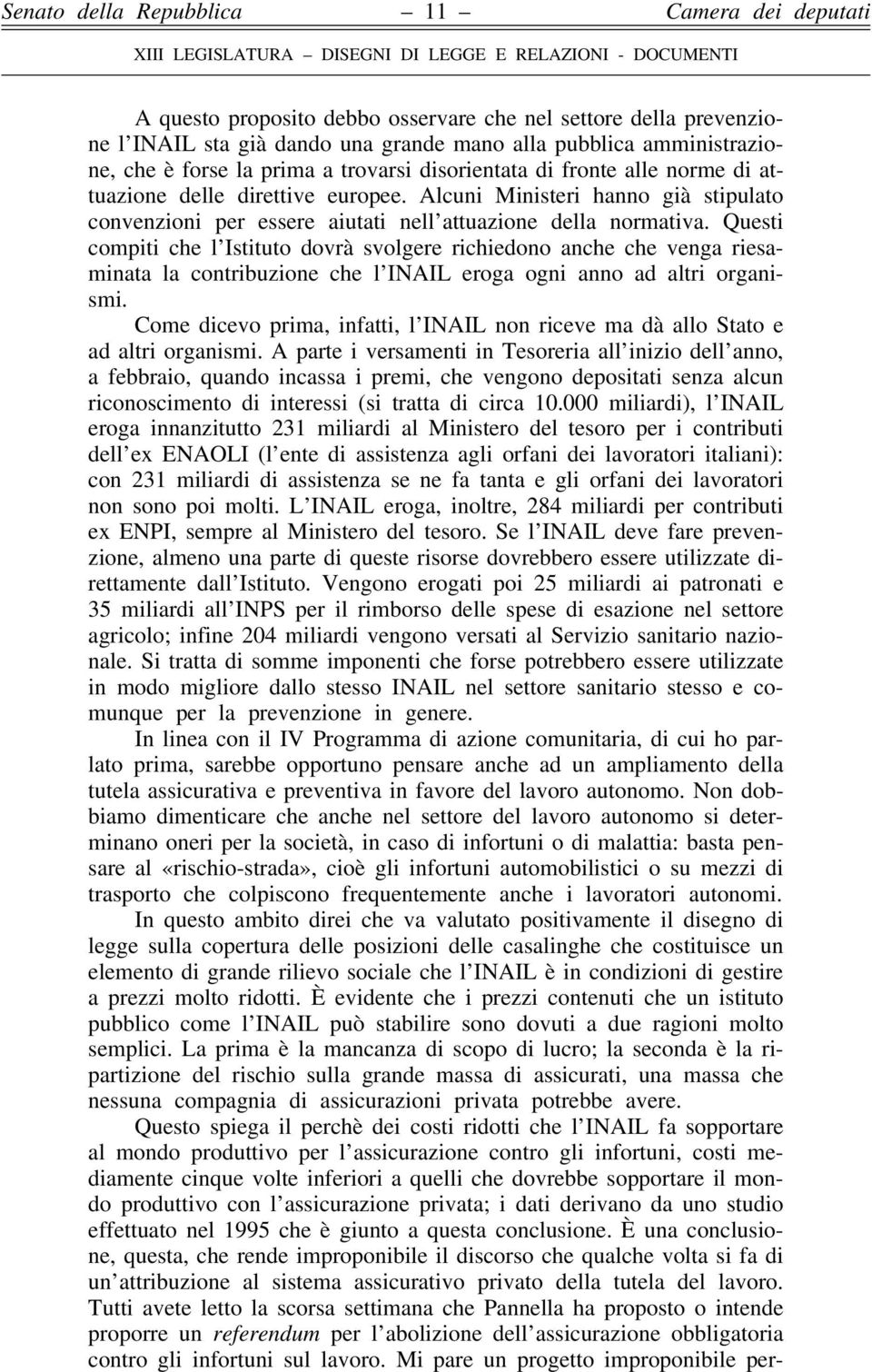 Senato della Repubblica — 11 — Camera dei deputati

XIII LEGISLATURA – DISEGNI DI LEGGE E RELAZIONI - DOCUMENTI

A questo proposito debbo osservare che nel settore della prevenzione l'INAIL sta già dando una grande mano alla pubblica amministrazione, che è forse la prima a trovarsi disorientata di fronte alle norme di attuazione delle direttive europee. Alcuni Ministeri hanno già stipulato convenzioni per essere aiutati nell'attuazione della normativa. Questi compiti che l'Istituto dovrà svolgere richiedono anche che venga riesaminata la contribuzione che l'INAIL eroga ogni anno ad altri organismi.

Come dicevo prima, infatti, l'INAIL non riceve ma dà allo Stato e ad altri organismi. A parte i versamenti in Tesoreria all'inizio dell'anno, a febbraio, quando incassa i premi, che vengono depositati senza alcun riconoscimento di interessi (si tratta di circa 10.000 miliardi), l'INAIL eroga innanzitutto 231 miliardi al Ministero del tesoro per i contributi dell'ex ENAOLI (l'ente di assistenza agli orfani dei lavoratori italiani): con 231 miliardi di assistenza se ne fa tanta e gli orfani dei lavoratori non sono poi molti. L'INAIL eroga, inoltre, 284 miliardi per contributi ex ENPI, sempre al Ministero del tesoro. Se l'INAIL deve fare prevenzione, almeno una parte di queste risorse dovrebbero essere utilizzate direttamente dall'Istituto. Vengono erogati poi 25 miliardi ai patronati e 35 miliardi all'INPS per il rimborso delle spese di esazione nel settore agricolo; infine 204 miliardi vengono versati al Servizio sanitario nazionale. Si tratta di somme imponenti che forse potrebbero essere utilizzate in modo migliore dallo stesso INAIL nel settore sanitario stesso e comunque per la prevenzione in genere.

In linea con il IV Programma di azione comunitaria, di cui ho parlato prima, sarebbe opportuno pensare anche ad un ampliamento della tutela assicurativa e preventiva in favore del lavoro autonomo. Non dobbiamo dimenticare che anche nel settore del lavoro autonomo si determinano oneri per la società, in caso di infortuni o di malattia: basta pensare al «rischio-strada», cioè gli infortuni automobilistici o su mezzi di trasporto che colpiscono frequentemente anche i lavoratori autonomi.

In questo ambito direi che va valutato positivamente il disegno di legge sulla copertura delle posizioni delle casalinghe che costituisce un elemento di grande rilievo sociale che l'INAIL è in condizioni di gestire a prezzi molto ridotti. È evidente che i prezzi contenuti che un istituto pubblico come l'INAIL può stabilire sono dovuti a due ragioni molto semplici. La prima è la mancanza di scopo di lucro; la seconda è la ripartizione del rischio sulla grande massa di assicurati, una massa che nessuna compagnia di assicurazioni privata potrebbe avere.

Questo spiega il perchè dei costi ridotti che l'INAIL fa sopportare al mondo produttivo per l'assicurazione contro gli infortuni, costi mediamente cinque volte inferiori a quelli che dovrebbe sopportare il mondo produttivo con l'assicurazione privata; i dati derivano da uno studio effettuato nel 1995 che è giunto a questa conclusione. È una conclusione, questa, che rende improponibile il discorso che qualche volta si fa di un'attribuzione al sistema assicurativo privato della tutela del lavoro. Tutti avete letto la scorsa settimana che Pannella ha proposto o intende proporre un referendum per l'abolizione dell'assicurazione obbligatoria contro gli infortuni sul lavoro. Mi pare un progetto improponibile per-